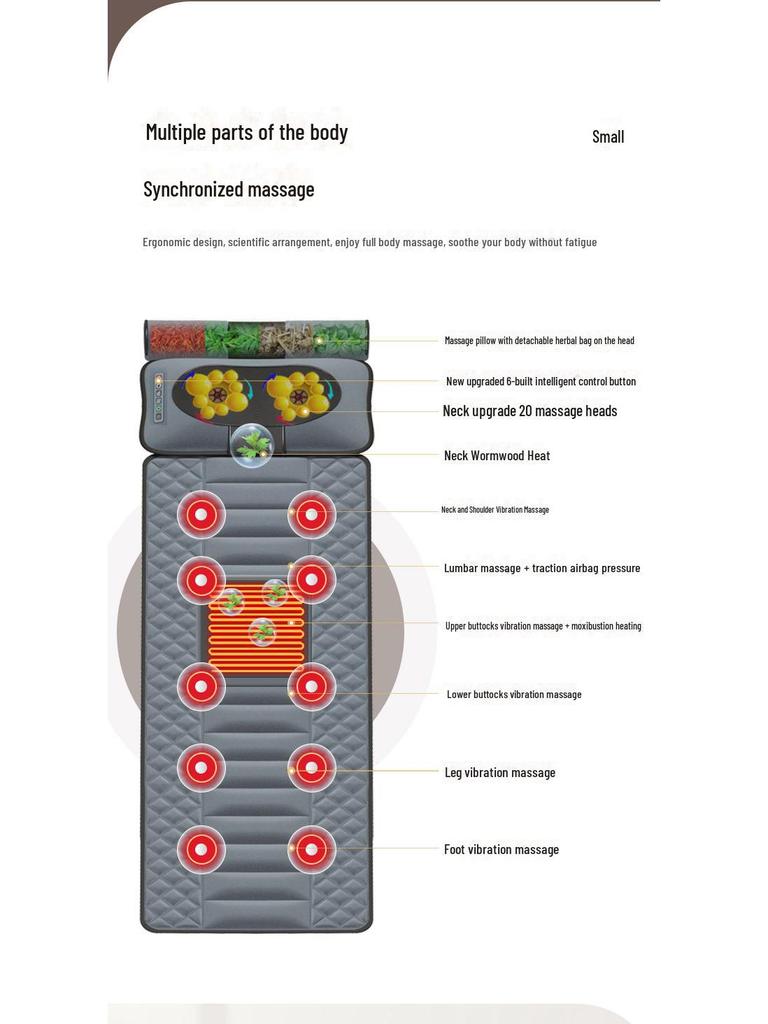 Multiple parts of the body

Small

Synchronized massage

Ergonomic design, scientific arrangement, enjoy full body massage, soothe your body without fatigue

Massage pillow with detachable herbal bag on the head

New upgraded 6-built intelligent control button

Neck upgrade 20 massage heads

Neck Wormwood Heat

Neck and Shoulder Vibration Massage

Lumbar massage + traction airbag pressure

Upper buttocks vibration massage + moxibustion heating

Lower buttocks vibration massage

Leg vibration massage

Foot vibration massage